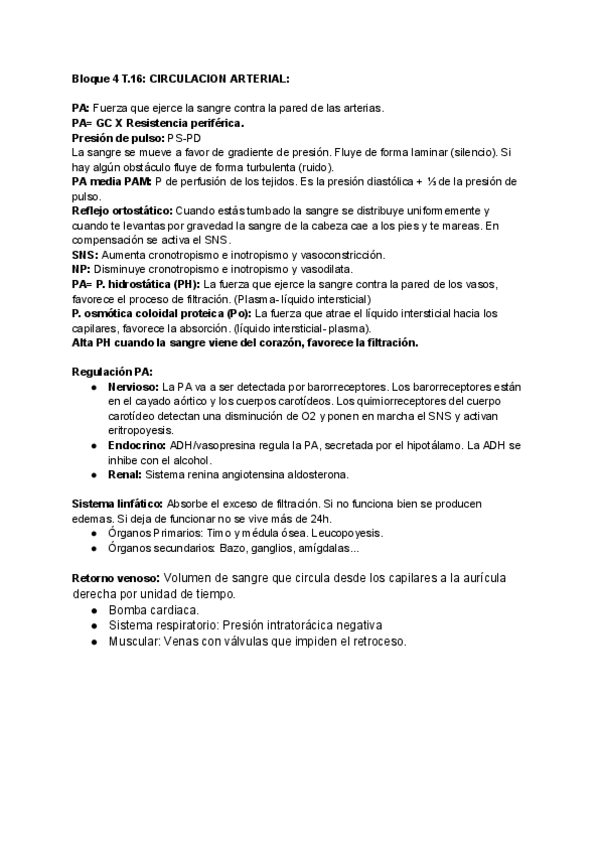 Bloque 4 T.16: CIRCULACION ARTERIAL:

PA: Fuerza que ejerce la sangre contra la pared de las arterias.
PA= GC X Resistencia periférica.
Presión de pulso: PS-PD
La sangre se mueve a favor de gradiente de presión. Fluye de forma laminar (silencio). Si hay algún obstáculo fluye de forma turbulenta (ruido).
PA media PAM: P de perfusión de los tejidos. Es la presión diastólica + ⅓ de la presión de pulso.
Reflejo ortostático: Cuando estás tumbado la sangre se distribuye uniformemente y cuando te levantas por gravedad la sangre de la cabeza cae a los pies y te mareas. En compensación se activa el SNS.
SNS: Aumenta cronotropismo e inotropismo y vasoconstricción.
NP: Disminuye cronotropismo e inotropismo y vasodilata.
PA= P. hidrostática (PH): La fuerza que ejerce la sangre contra la pared de los vasos, favorece el proceso de filtración. (Plasma- líquido intersticial)
P. osmótica coloidal proteica (Po): La fuerza que atrae el líquido intersticial hacia los capilares, favorece la absorción. (líquido intersticial- plasma).
Alta PH cuando la sangre viene del corazón, favorece la filtración.

Regulación PA:
● Nervioso: La PA va a ser detectada por barorreceptores. Los barorreceptores están en el cayado aórtico y los cuerpos carotídeos. Los quimiorreceptores del cuerpo carotídeo detectan una disminución de O2 y ponen en marcha el SNS y activan eritropoyesis.
● Endocrino: ADH/vasopresina regula la PA, secretada por el hipotálamo. La ADH se inhibe con el alcohol.
● Renal: Sistema renina angiotensina aldosterona.

Sistema linfático: Absorbe el exceso de filtración. Si no funciona bien se producen edemas. Si deja de funcionar no se vive más de 24h.
● Órganos Primarios: Timo y médula ósea. Leucopoyesis.
● Órganos secundarios: Bazo, ganglios, amígdalas...

Retorno venoso: Volumen de sangre que circula desde los capilares a la aurícula derecha por unidad de tiempo.
● Bomba cardiaca.
● Sistema respiratorio: Presión intratorácica negativa
● Muscular: Venas con válvulas que impiden el retroceso.